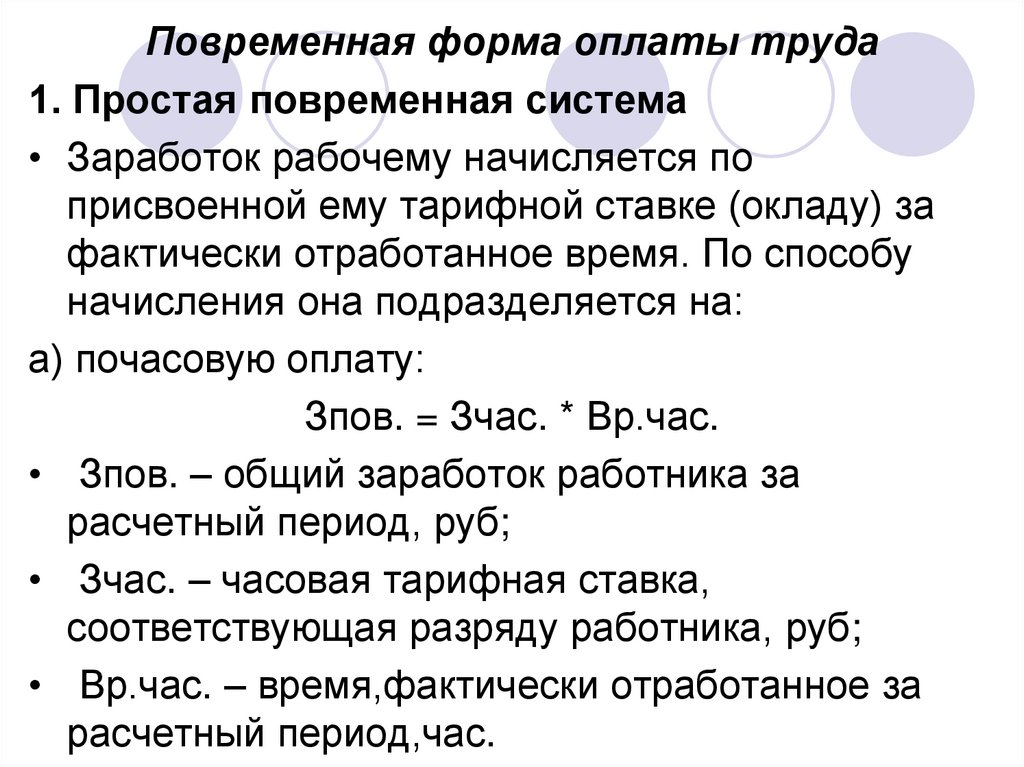 Повременная форма оплаты труда

1. Простая повременная система

• Заработок рабочему начисляется по присвоенной ему тарифной ставке (окладу) за фактически отработанное время. По способу начисления она подразделяется на:

а) почасовую оплату:

Зпов. = Зчас. * Вр.час.

• Зпов. – общий заработок работника за расчетный период, руб;

• Зчас. – часовая тарифная ставка, соответствующая разряду работника, руб;

• Вр.час. – время,фактически отработанное за расчетный период,час.